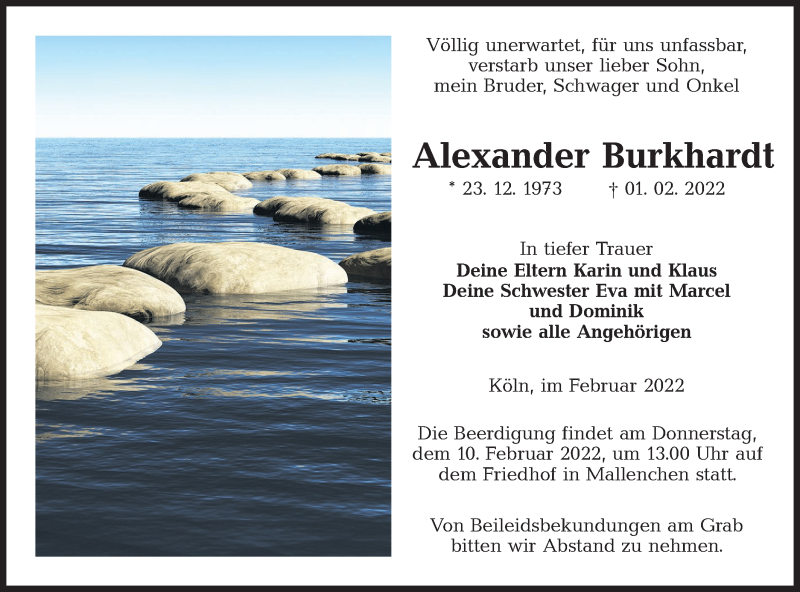 Völlig unerwartet, für uns unfassbar, verstarb unser lieber Sohn, mein Bruder, Schwager und Onkel

Alexander Burkhardt

* 23. 12. 1973 † 01. 02. 2022

In tiefer Trauer
Deine Eltern Karin und Klaus
Deine Schwester Eva mit Marcel
und Dominik
sowie alle Angehörigen

Köln, im Februar 2022

Die Beerdigung findet am Donnerstag, dem 10. Februar 2022, um 13.00 Uhr auf dem Friedhof in Mallenchen statt.

Von Beileidsbekundungen am Grab bitten wir Abstand zu nehmen.